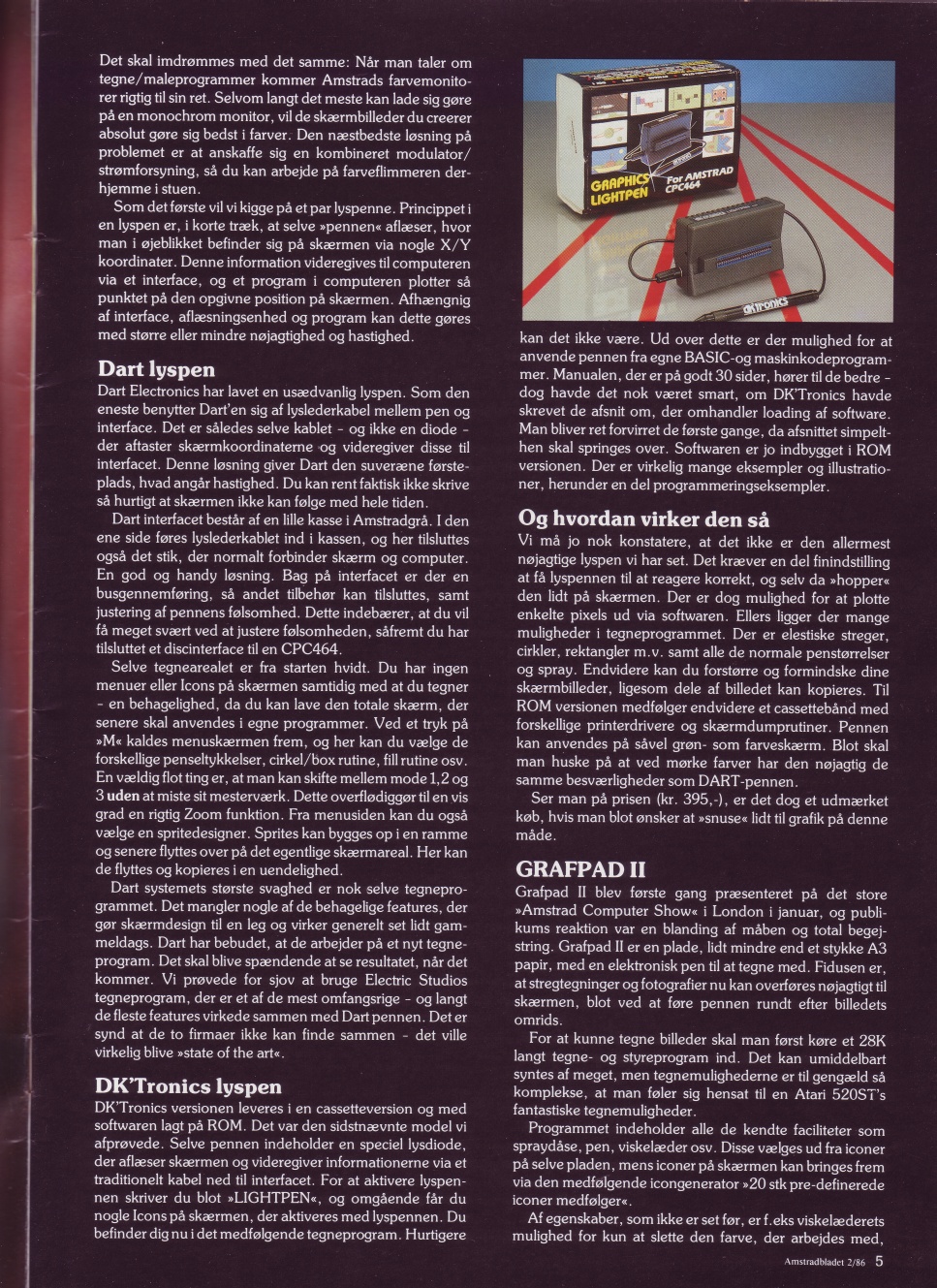 Det skal imdrømmes med det samme: Når man taler om tegne/maleprogrammer kommer Amstrads farvemonitorer rigtig til sin ret. Selvom langt det meste kan lade sig gøre på en monochrom monitor, vil de skærmbilleder du creerer absolut gøre sig bedst i farver. Den næstbedste løsning på problemet er at anskaffe sig en kombineret modulator/strømforsyning, så du kan arbejde på farveflimmeren derhjemme i stuen.

Som det første vil vi kigge på et par lyspenne. Princippet i en lyspen er, i korte træk, at selve »pennen« aflæser, hvor man i øjeblikket befinder sig på skærmen via nogle X/Y koordinater. Denne information videregives til computeren via et interface, og et program i computeren plotter så punktet på den opgivne position på skærmen. Afhængnig af interface, aflæsningsenhed og program kan dette gøres med større eller mindre nøjagtighed og hastighed.

Dart lyspen

Dart Electronics har lavet en usædvanlig lyspen. Som den eneste benytter Dart'en sig af lyslederkabel mellem pen og interface. Det er således selve kablet - og ikke en diode - der aftaster skærmkoordinaterne og videregiver disse til interfacet. Denne løsning giver Dart den suveræne førsteplads, hvad angår hastighed. Du kan rent faktisk ikke skrive så hurtigt at skærmen ikke kan følge med hele tiden.

Dart interfacet består af en lille kasse i Amstradgrå. I den ene side føres lyslederkablet ind i kassen, og her tilsluttes også det stik, der normalt forbinder skærm og computer. En god og handy løsning. Bag på interfacet er der en busgennemføring, så andet tilbehør kan tilsluttes, samt justering af pennens følsomhed. Dette indebærer, at du vil få meget svært ved at justere følsomheden, såfremt du har tilsluttet et discinterface til en CPC464.

Selve tegnearealet er fra starten hvidt. Du har ingen menuer eller Icons på skærmen samtidig med at du tegner - en behagelighed, da du kan lave den totale skærm, der senere skal anvendes i egne programmer. Ved et tryk på »M« kaldes menuskærmen frem, og her kan du vælge de forskellige penseltykkelser, cirkel/box rutine, fill rutine osv. En vældig flot ting er, at man kan skifte mellem mode 1,2 og 3 uden at miste sit mesterværk. Dette overflødiggør til en vis grad en rigtig Zoom funktion. Fra menusiden kan du også vælge en spritedesigner. Sprites kan bygges op i en ramme og senere flyttes over på det egentlige skærmareal. Her kan de flyttes og kopieres i en uendelighed.

Dart systemets største svaghed er nok selve tegneprogrammet. Det mangler nogle af de behagelige features, der gør skærmdesign til en leg og virker generelt set lidt gammeldags. Dart har bebudet, at de arbejder på et nyt tegneprogram. Det skal blive spændende at se resultatet, når det kommer. Vi prøvede for sjov at bruge Electric Studios tegneprogram, der er et af de mest omfangsrige - og langt de fleste features virkede sammen med Dart pennen. Det er synd at de to firmaer ikke kan finde sammen - det ville virkelig blive »state of the art«.

DK'Tronics lyspen

DK'Tronics versionen leveres i en cassetteversion og med softwaren lagt på ROM. Det var den sidstnævnte model vi afprøvede. Selve pennen indeholder en speciel lysdiode, der aflæser skærmen og videregiver informationerne via et traditionelt kabel ned til interfacet. For at aktivere lyspennen skriver du blot »LIGHTPEN«, og omgående får du nogle Icons på skærmen, der aktiveres med lyspennen. Du befinder dig nu i det medfølgende tegneprogram. Hurtigere

GRAPHICS LIGHTPEN
For AMSTRAD CPC464
dk'tronics

kan det ikke være. Ud over dette er der mulighed for at anvende pennen fra egne BASIC-og maskinkodeprogrammer. Manualen, der er på godt 30 sider, hører til de bedre - dog havde det nok været smart, om DK'Tronics havde skrevet de afsnit om, der omhandler loading af software. Man bliver ret forvirret de første gange, da afsnittet simpelthen skal springes over. Softwaren er jo indbygget i ROM versionen. Der er virkelig mange eksempler og illustrationer, herunder en del programmeringseksempler.

Og hvordan virker den så

Vi må jo nok konstatere, at det ikke er den allermest nøjagtige lyspen vi har set. Det kræver en del finindstilling at få lyspennen til at reagere korrekt, og selv da »hopper« den lidt på skærmen. Der er dog mulighed for at plotte enkelte pixels ud via softwaren. Ellers ligger der mange muligheder i tegneprogrammet. Der er elastiske streger, cirkler, rektangler m.v. samt alle de normale penstørrelser og spray. Endvidere kan du forstørre og formindske dine skærmbilleder, ligesom dele af billedet kan kopieres. Til ROM versionen medfølger endvidere et cassettebånd med forskellige printerdrivere og skærmdumprutiner. Pennen kan anvendes på såvel grøn- som farveskærm. Blot skal man huske på at ved mørke farver har den nøjagtig de samme besværligheder som DART-pennen.

Ser man på prisen (kr. 395,-), er det dog et udmærket køb, hvis man blot ønsker at »snuse« lidt til grafik på denne måde.

GRAFPAD II

Grafpad II blev første gang præsenteret på det store »Amstrad Computer Show« i London i januar, og publikums reaktion var en blanding af måben og total begejstring. Grafpad II er en plade, lidt mindre end et stykke A3 papir, med en elektronisk pen til at tegne med. Fidusen er, at stregtegninger og fotografier nu kan overføres nøjagtigt til skærmen, blot ved at føre pennen rundt efter billedets omrids.

For at kunne tegne billeder skal man først køre et 28K langt tegne- og styreprogram ind. Det kan umiddelbart syntes af meget, men tegnemulighederne er til gengæld så komplekse, at man føler sig hensat til en Atari 520ST's fantastiske tegnemuligheder.

Programmet indeholder alle de kendte faciliteter som spraydåse, pen, viskelæder osv. Disse vælges ud fra iconer på selve pladen, mens iconer på skærmen kan bringes frem via den medfølgende icongenerator »20 stk pre-definerede iconer medfølger«.

Af egenskaber, som ikke er set før, er f.eks viskelæderets mulighed for kun at slette den farve, der arbejdes med,

Amstradbladet 2/86 5